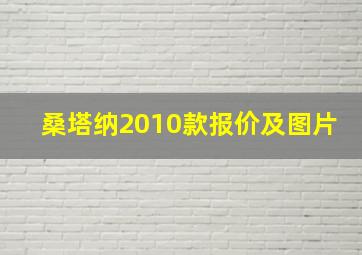 桑塔纳2010款报价及图片